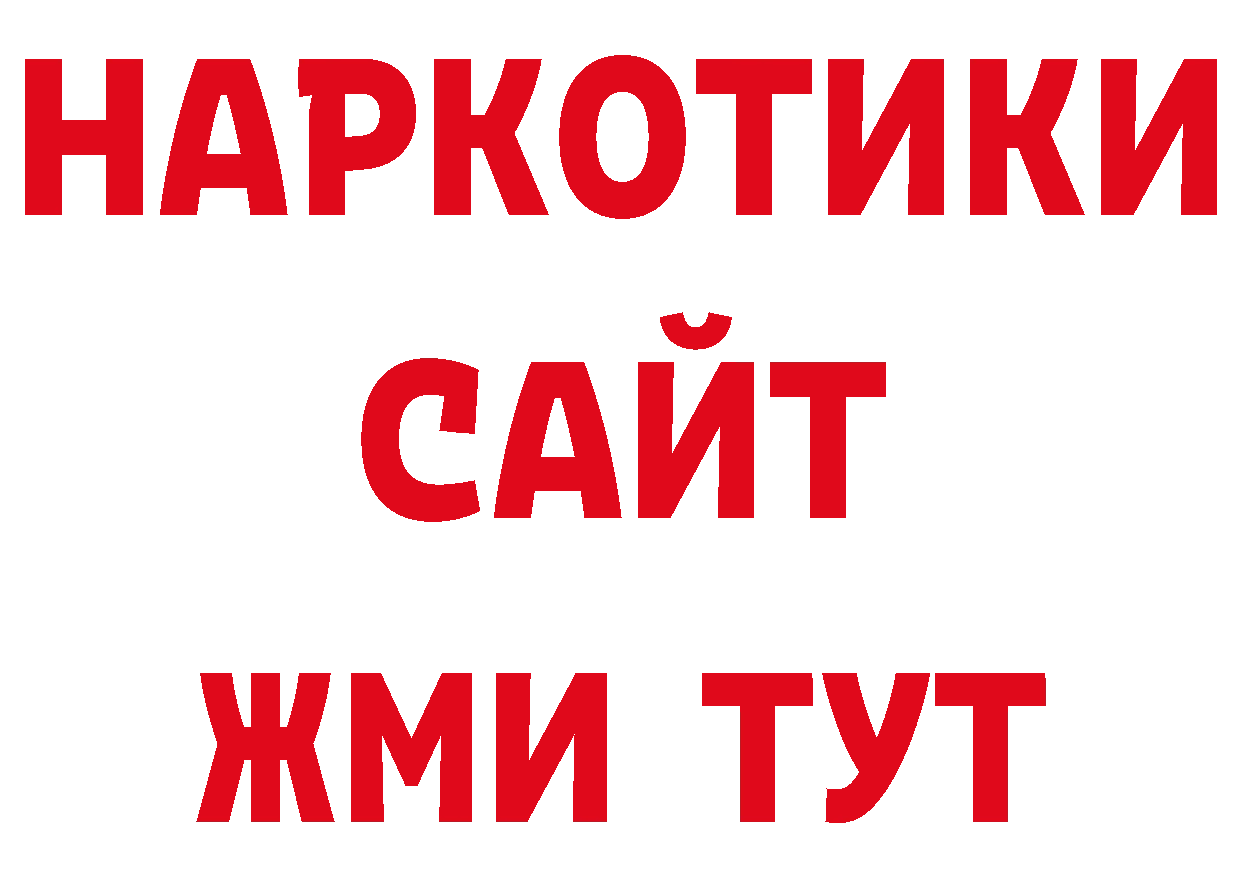 НАРКОТИКИ
САЙТ
ЖМИ ТУТ